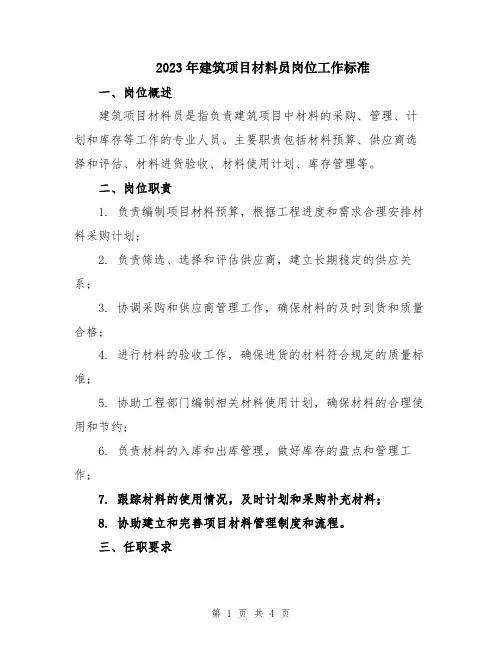 2023年建筑项目材料员岗位工作标准

一、岗位概述

建筑项目材料员是指负责建筑项目中材料的采购、管理、计划和库存等工作的专业人员。主要职责包括材料预算、供应商选择和评估、材料进货验收、材料使用计划、库存管理等。

二、岗位职责

1. 负责编制项目材料预算，根据工程进度和需求合理安排材料采购计划；

2. 负责筛选、选择和评估供应商，建立长期稳定的供应关系；

3. 协调采购和供应商管理工作，确保材料的及时到货和质量合格；

4. 进行材料的验收工作，确保进货的材料符合规定的质量标准；

5. 协助工程部门编制相关材料使用计划，确保材料的合理使用和节约；

6. 负责材料的入库和出库管理，做好库存的盘点和管理工作；

7. 跟踪材料的使用情况，及时计划和采购补充材料；

8. 协助建立和完善项目材料管理制度和流程。

三、任职要求

第 1 页 共 4 页